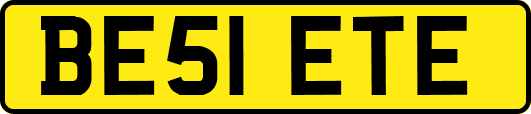 BE51 ETE